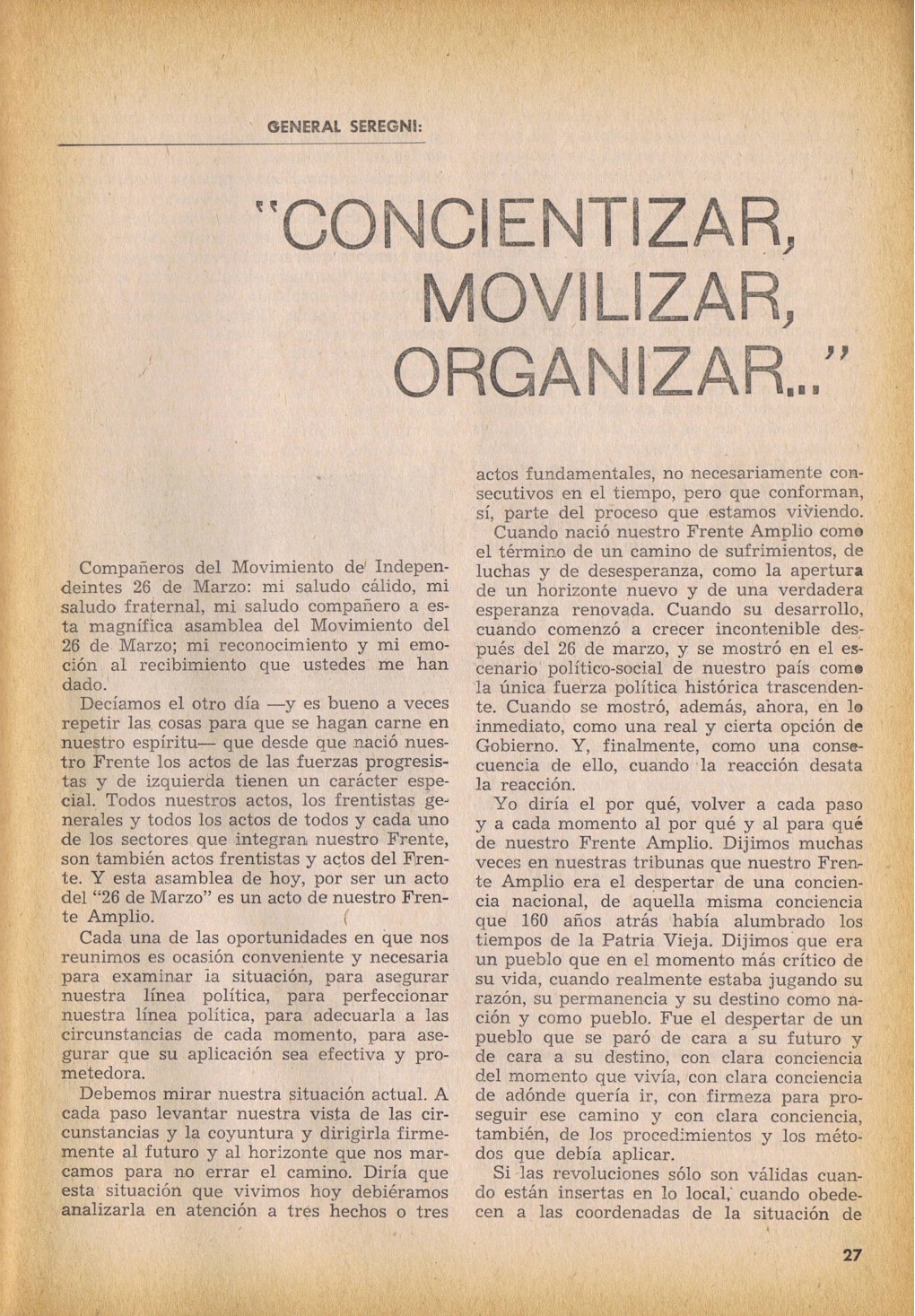 GENERAL SEREGNI:

"CONCIENTIZAR, MOVILIZAR, ORGANIZAR..."

Compañeros del Movimiento de Independeintes 26 de Marzo: mi saludo cálido, mi saludo fraternal, mi saludo compañero a esta magnífica asamblea del Movimiento del 26 de Marzo; mi reconocimiento y mi emoción al recibimiento que ustedes me han dado.

Decíamos el otro día —y es bueno a veces repetir las cosas para que se hagan carne en nuestro espíritu— que desde que nació nuestro Frente los actos de las fuerzas progresistas y de izquierda tienen un carácter especial. Todos nuestros actos, los frentistas generales y todos los actos de todos y cada uno de los sectores que integran nuestro Frente, son también actos frentistas y actos del Frente. Y esta asamblea de hoy, por ser un acto del "26 de Marzo" es un acto de nuestro Frente Amplio.

Cada una de las oportunidades en que nos reunimos es ocasión conveniente y necesaria para examinar la situación, para asegurar nuestra línea política, para perfeccionar nuestra línea política, para adecuarla a las circunstancias de cada momento, para asegurar que su aplicación sea efectiva y prometedora.

Debemos mirar nuestra situación actual. A cada paso levantar nuestra vista de las circunstancias y la coyuntura y dirigirla firmemente al futuro y al horizonte que nos marcamos para no errar el camino. Diría que esta situación que vivimos hoy debiéramos analizarla en atención a tres hechos o tres actos fundamentales, no necesariamente consecutivos en el tiempo, pero que conforman, sí, parte del proceso que estamos viviendo.

Cuando nació nuestro Frente Amplio como el término de un camino de sufrimientos, de luchas y de desesperanza, como la apertura de un horizonte nuevo y de una verdadera esperanza renovada. Cuando su desarrollo, cuando comenzó a crecer incontenible después del 26 de marzo, y se mostró en el escenario político-social de nuestro país como la única fuerza política histórica trascendente. Cuando se mostró, además, ahora, en lo inmediato, como una real y cierta opción de Gobierno. Y, finalmente, como una consecuencia de ello, cuando la reacción desata la reacción.

Yo diría el por qué, volver a cada paso y a cada momento al por qué y al para qué de nuestro Frente Amplio. Dijimos muchas veces en nuestras tribunas que nuestro Frente Amplio era el despertar de una conciencia nacional, de aquella misma conciencia que 160 años atrás había alumbrado los tiempos de la Patria Vieja. Dijimos que era un pueblo que en el momento más crítico de su vida, cuando realmente estaba jugando su razón, su permanencia y su destino como nación y como pueblo. Fue el despertar de un pueblo que se paró de cara a su futuro y de cara a su destino, con clara conciencia del momento que vivía, con clara conciencia de adónde quería ir, con firmeza para proseguir ese camino y con clara conciencia, también, de los procedimientos y los métodos que debía aplicar.

Si las revoluciones sólo son válidas cuando están insertas en lo local, cuando obedecen a las coordenadas de la situación de

27